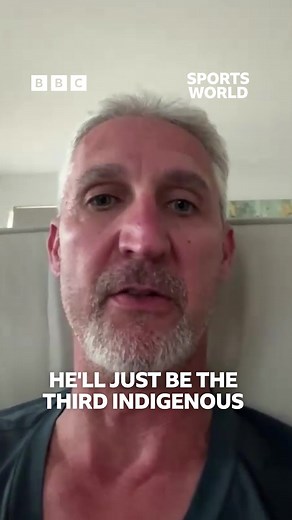 BBC

SPORTS WORLD

HE'LL JUST BE THE THIRD INDIGENOUS